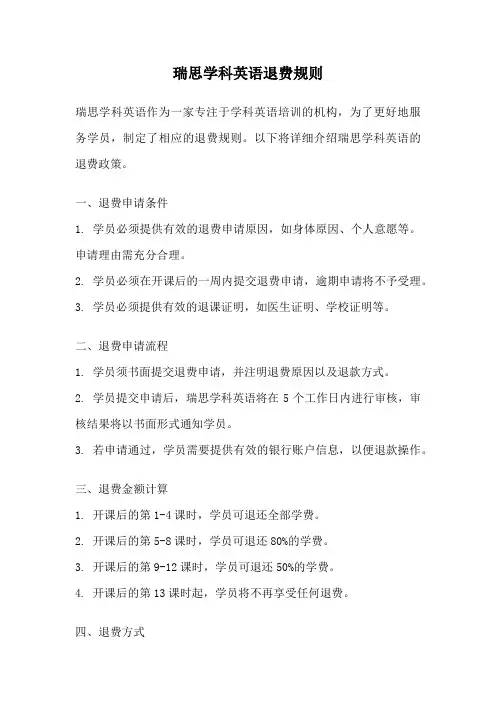 瑞思学科英语退费规则

瑞思学科英语作为一家专注于学科英语培训的机构，为了更好地服务学员，制定了相应的退费规则。以下将详细介绍瑞思学科英语的退费政策。

一、退费申请条件

1. 学员必须提供有效的退费申请原因，如身体原因、个人意愿等。申请理由需充分合理。

2. 学员必须在开课后的一周内提交退费申请，逾期申请将不予受理。

3. 学员必须提供有效的退课证明，如医生证明、学校证明等。

二、退费申请流程

1. 学员须书面提交退费申请，并注明退费原因以及退款方式。

2. 学员提交申请后，瑞思学科英语将在 5 个工作日内进行审核，审核结果将以书面形式通知学员。

3. 若申请通过，学员需要提供有效的银行账户信息，以便退款操作。

三、退费金额计算

1. 开课后的第 1-4 课时，学员可退还全部学费。

2. 开课后的第 5-8 课时，学员可退还 80%的学费。

3. 开课后的第 9-12 课时，学员可退还 50%的学费。

4. 开课后的第 13 课时起，学员将不再享受任何退费。

四、退费方式